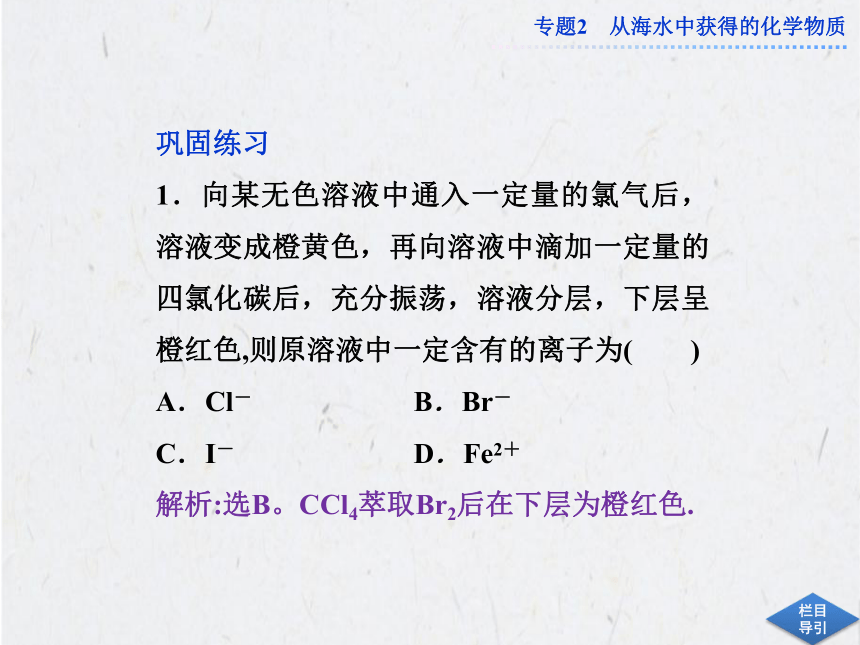 专题2　从海水中获得的化学物质

巩固练习

1．向某无色溶液中通入一定量的氯气后，溶液变成橙黄色，再向溶液中滴加一定量的四氯化碳后，充分振荡，溶液分层，下层呈橙红色,则原溶液中一定含有的离子为(　　)

A．$Cl^-$　　B．$Br^-$

C．$I^-$　　D．$Fe^{2+}$

解析:选B。$CCl_4$萃取$Br_2$后在下层为橙红色.

栏目导引